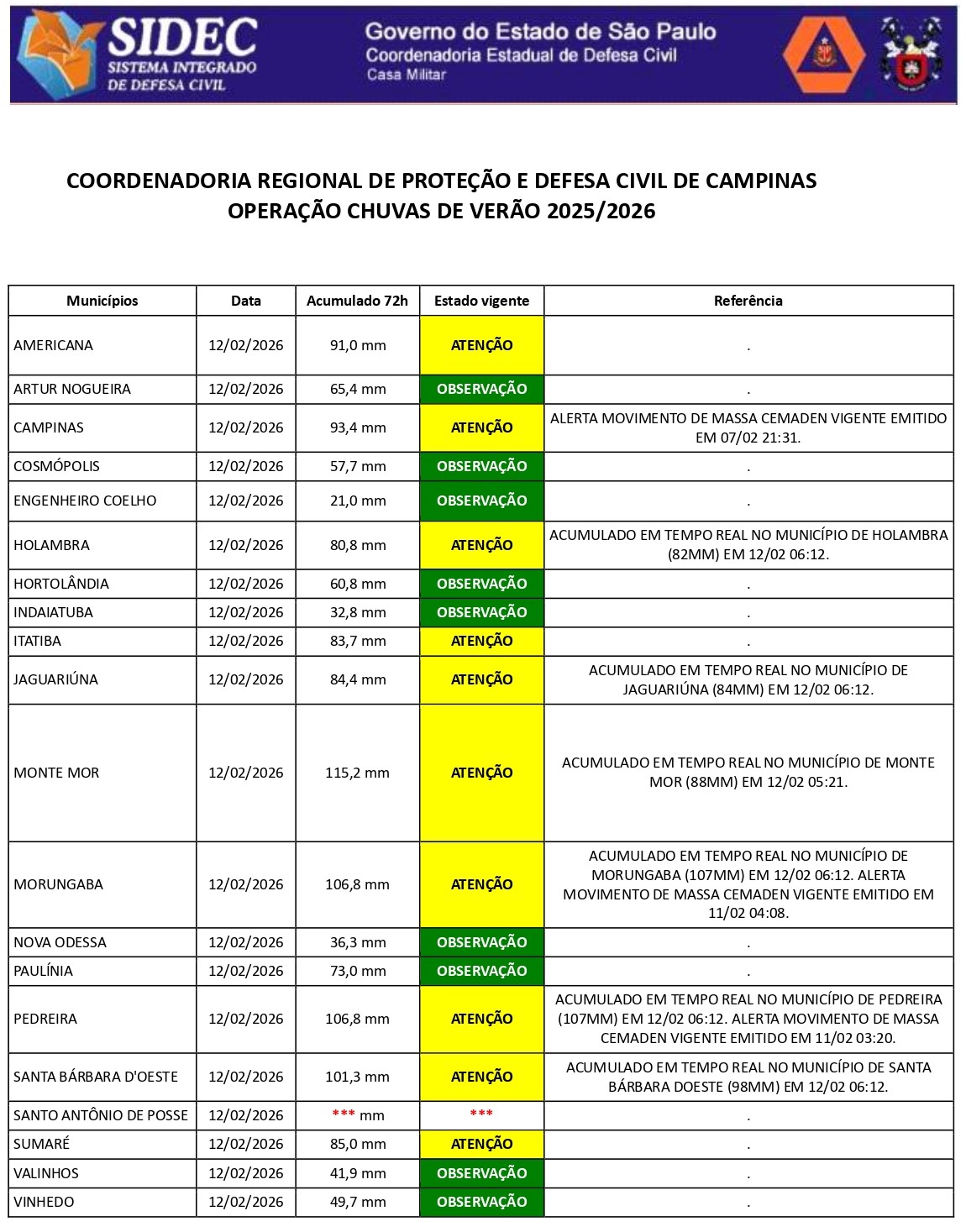 SIDEC
SISTEMA INTEGRADO
DE DEFESA CIVIL

Governo do Estado de São Paulo
Coordenadoria Estadual de Defesa Civil
Casa Militar

COORDENADORIA REGIONAL DE PROTEÇÃO E DEFESA CIVIL DE CAMPINAS
OPERAÇÃO CHUVAS DE VERÃO 2025/2026

| Municípios | Data | Acumulado 72h | Estado vigente | Referência |
|---|---|---|---|---|
| AMERICANA | 12/02/2026 | 91,0 mm | ATENÇÃO | . |
| ARTUR NOGUEIRA | 12/02/2026 | 65,4 mm | OBSERVAÇÃO | . |
| CAMPINAS | 12/02/2026 | 93,4 mm | ATENÇÃO | ALERTA MOVIMENTO DE MASSA CEMADEN VIGENTE EMITIDO EM 07/02 21:31. |
| COSMÓPOLIS | 12/02/2026 | 57,7 mm | OBSERVAÇÃO | . |
| ENGENHEIRO COELHO | 12/02/2026 | 21,0 mm | OBSERVAÇÃO | . |
| HOLAMBRA | 12/02/2026 | 80,8 mm | ATENÇÃO | ACUMULADO EM TEMPO REAL NO MUNICÍPIO DE HOLAMBRA (82MM) EM 12/02 06:12. |
| HORTOLÂNDIA | 12/02/2026 | 60,8 mm | OBSERVAÇÃO | . |
| INDAIATUBA | 12/02/2026 | 32,8 mm | OBSERVAÇÃO | . |
| ITATIBA | 12/02/2026 | 83,7 mm | ATENÇÃO | . |
| JAGUARIÚNA | 12/02/2026 | 84,4 mm | ATENÇÃO | ACUMULADO EM TEMPO REAL NO MUNICÍPIO DE JAGUARIÚNA (84MM) EM 12/02 06:12. |
| MONTE MOR | 12/02/2026 | 115,2 mm | ATENÇÃO | ACUMULADO EM TEMPO REAL NO MUNICÍPIO DE MONTE MOR (88MM) EM 12/02 05:21. |
| MORUNGABA | 12/02/2026 | 106,8 mm | ATENÇÃO | ACUMULADO EM TEMPO REAL NO MUNICÍPIO DE MORUNGABA (107MM) EM 12/02 06:12. ALERTA MOVIMENTO DE MASSA CEMADEN VIGENTE EMITIDO EM 11/02 04:08. |
| NOVA ODESSA | 12/02/2026 | 36,3 mm | OBSERVAÇÃO | . |
| PAULÍNIA | 12/02/2026 | 73,0 mm | OBSERVAÇÃO | . |
| PEDREIRA | 12/02/2026 | 106,8 mm | ATENÇÃO | ACUMULADO EM TEMPO REAL NO MUNICÍPIO DE PEDREIRA (107MM) EM 12/02 06:12. ALERTA MOVIMENTO DE MASSA CEMADEN VIGENTE EMITIDO EM 11/02 03:20. |
| SANTA BÁRBARA D'OESTE | 12/02/2026 | 101,3 mm | ATENÇÃO | ACUMULADO EM TEMPO REAL NO MUNICÍPIO DE SANTA BÁRBARA DOESTE (98MM) EM 12/02 06:12. |
| SANTO ANTÔNIO DE POSSE | 12/02/2026 | *** mm | *** | . |
| SUMARÉ | 12/02/2026 | 85,0 mm | ATENÇÃO | . |
| VALINHOS | 12/02/2026 | 41,9 mm | OBSERVAÇÃO | . |
| VINHEDO | 12/02/2026 | 49,7 mm | OBSERVAÇÃO | . |